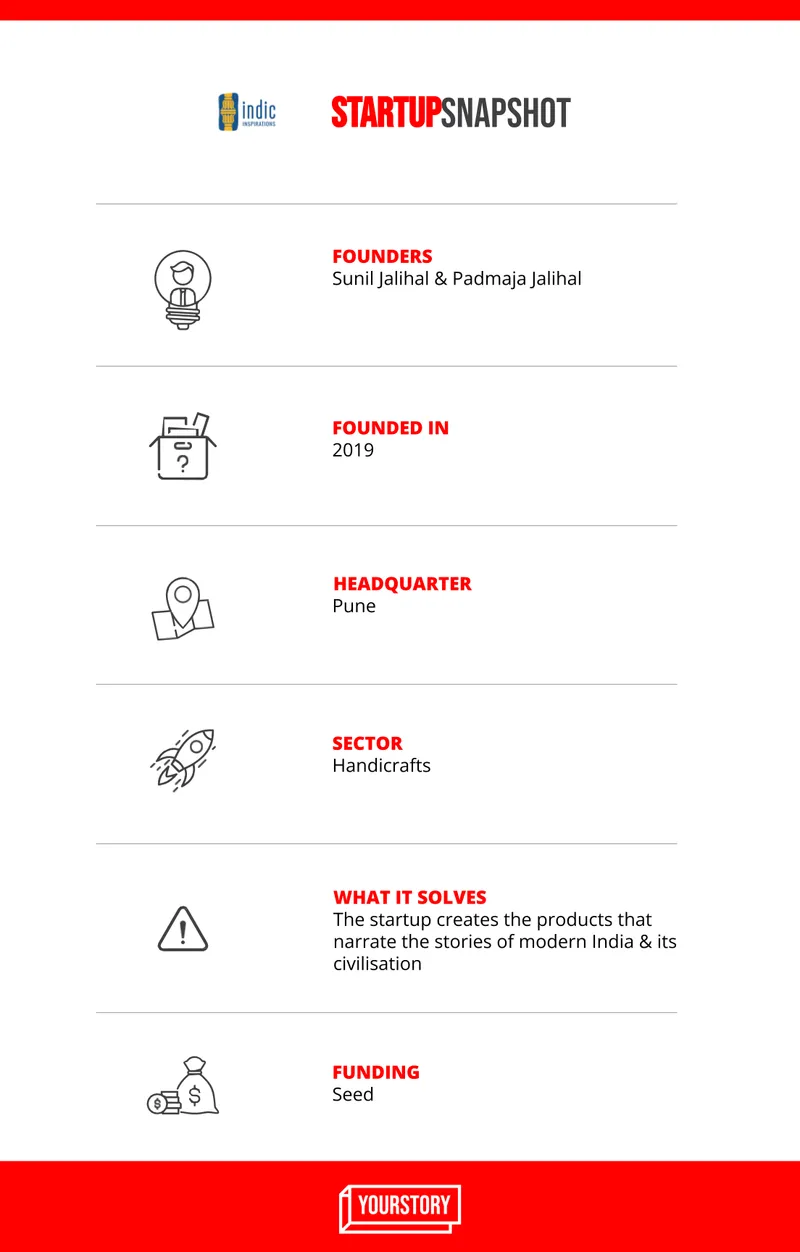 indic
INSPIRATIONS

STARTUPSNAPSHOT

FOUNDERS
Sunil Jalihal & Padmaja Jalihal

FOUNDED IN
2019

HEADQUARTER
Pune

SECTOR
Handicrafts

WHAT IT SOLVES
The startup creates the products that narrate the stories of modern India & its civilisation

FUNDING
Seed

YOURSTORY